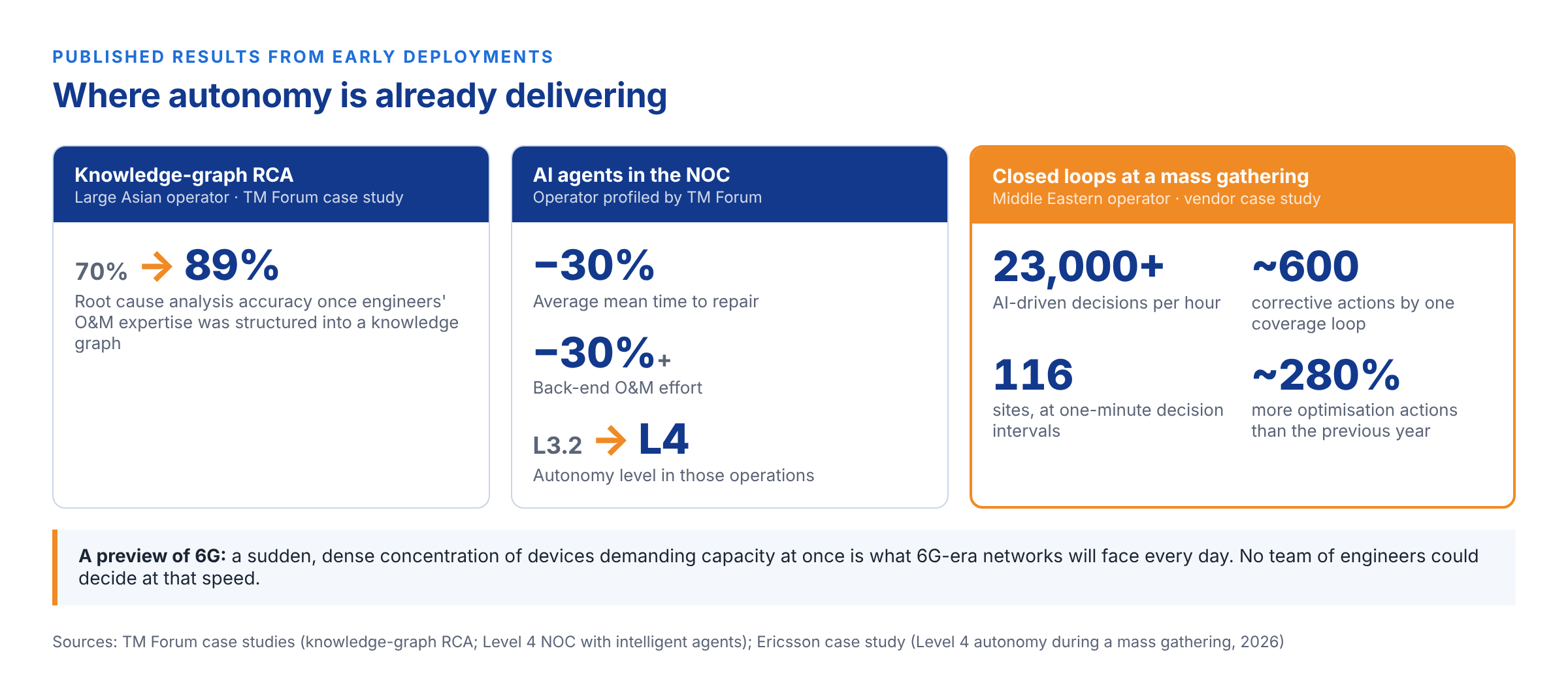 PUBLISHED RESULTS FROM EARLY DEPLOYMENTS

Where autonomy is already delivering

Knowledge-graph RCA
Large Asian operator · TM Forum case study

70% → 89%
Root cause analysis accuracy once engineers' O&M expertise was structured into a knowledge graph

AI agents in the NOC
Operator profiled by TM Forum

−30%
Average mean time to repair

−30%+
Back-end O&M effort

L3.2 → L4
Autonomy level in those operations

Closed loops at a mass gathering
Middle Eastern operator · vendor case study

23,000+
AI-driven decisions per hour

~600
corrective actions by one coverage loop

116
sites, at one-minute decision intervals

~280%
more optimisation actions than the previous year

A preview of 6G: a sudden, dense concentration of devices demanding capacity at once is what 6G-era networks will face every day. No team of engineers could decide at that speed.

Sources: TM Forum case studies (knowledge-graph RCA; Level 4 NOC with intelligent agents); Ericsson case study (Level 4 autonomy during a mass gathering, 2026)